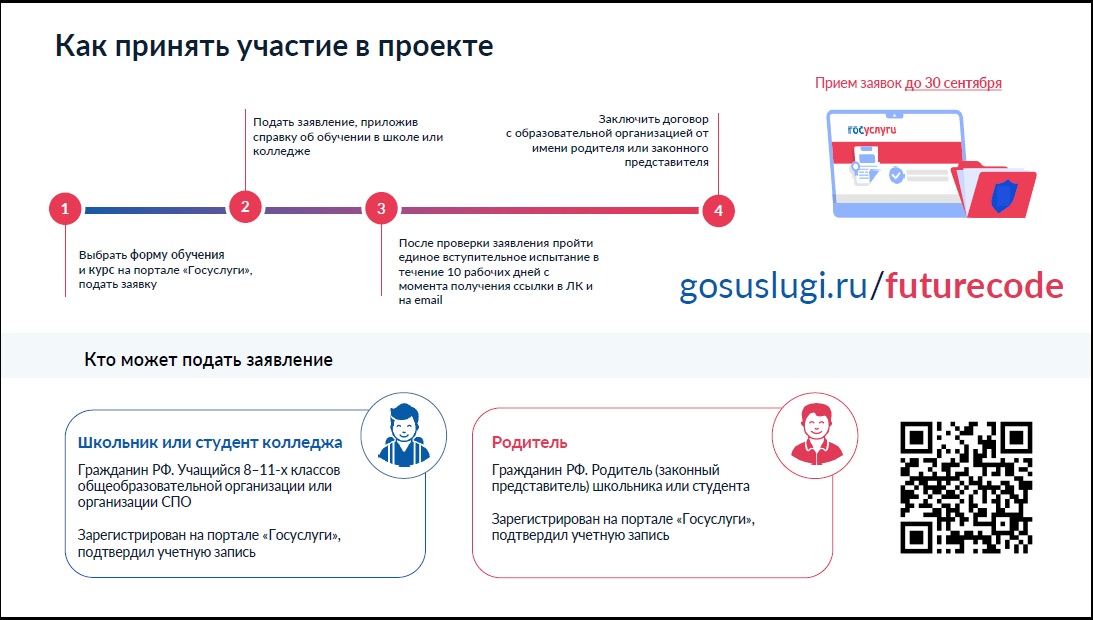 Как принять участие в проекте

Прием заявок до 30 сентября

госуслуги

1

Выбрать форму обучения и курс на портале «Госуслуги», подать заявку

2

Подать заявление, приложив справку об обучении в школе или колледже

3

После проверки заявления пройти единое вступительное испытание в течение 10 рабочих дней с момента получения ссылки в ЛК и на email

4

Заключить договор с образовательной организацией от имени родителя или законного представителя

gosuslugi.ru/futurecode

Кто может подать заявление

Школьник или студент колледжа

Гражданин РФ. Учащийся 8–11-х классов общеобразовательной организации или организации СПО

Зарегистрирован на портале «Госуслуги», подтвердил учетную запись

Родитель

Гражданин РФ. Родитель (законный представитель) школьника или студента

Зарегистрирован на портале «Госуслуги», подтвердил учетную запись